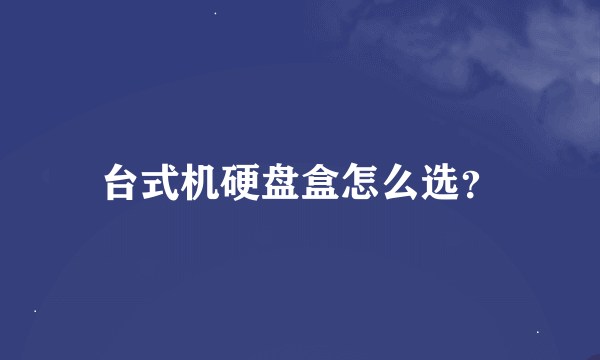 台式机硬盘盒怎么选？